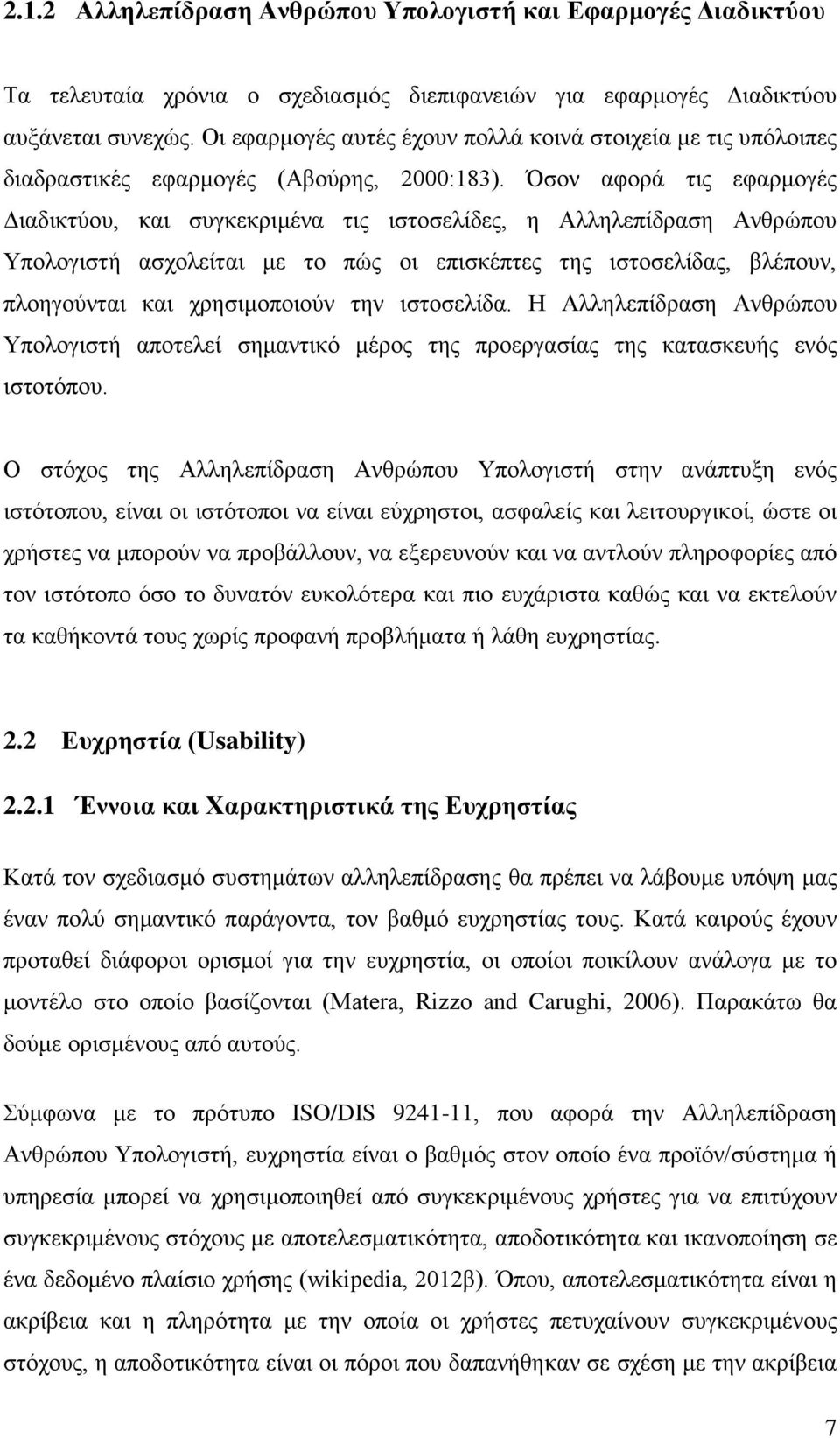 2.1.2 Αλληλεπίδραση Ανθρώπου Υπολογιστή και Εφαρμογές Διαδικτύου

Τα τελευταία χρόνια ο σχεδιασμός διεπιφανειών για εφαρμογές Διαδικτύου αυξάνεται συνεχώς. Οι εφαρμογές αυτές έχουν πολλά κοινά στοιχεία με τις υπόλοιπες διαδραστικές εφαρμογές (Αβούρης, 2000:183). Όσον αφορά τις εφαρμογές Διαδικτύου, και συγκεκριμένα τις ιστοσελίδες, η Αλληλεπίδραση Ανθρώπου Υπολογιστή ασχολείται με το πώς οι επισκέπτες της ιστοσελίδας, βλέπουν, πλοηγούνται και χρησιμοποιούν την ιστοσελίδα. Η Αλληλεπίδραση Ανθρώπου Υπολογιστή αποτελεί σημαντικό μέρος της προεργασίας της κατασκευής ενός ιστοτόπου.

Ο στόχος της Αλληλεπίδραση Ανθρώπου Υπολογιστή στην ανάπτυξη ενός ιστότοπου, είναι οι ιστότοποι να είναι εύχρηστοι, ασφαλείς και λειτουργικοί, ώστε οι χρήστες να μπορούν να προβάλλουν, να εξερευνούν και να αντλούν πληροφορίες από τον ιστότοπο όσο το δυνατόν ευκολότερα και πιο ευχάριστα καθώς και να εκτελούν τα καθήκοντά τους χωρίς προφανή προβλήματα ή λάθη ευχρηστίας.

2.2 Ευχρηστία (Usability)

2.2.1 Έννοια και Χαρακτηριστικά της Ευχρηστίας

Κατά τον σχεδιασμό συστημάτων αλληλεπίδρασης θα πρέπει να λάβουμε υπόψη μας έναν πολύ σημαντικό παράγοντα, τον βαθμό ευχρηστίας τους. Κατά καιρούς έχουν προταθεί διάφοροι ορισμοί για την ευχρηστία, οι οποίοι ποικίλουν ανάλογα με το μοντέλο στο οποίο βασίζονται (Matera, Rizzo and Carughi, 2006). Παρακάτω θα δούμε ορισμένους από αυτούς.

Σύμφωνα με το πρότυπο ISO/DIS 9241-11, που αφορά την Αλληλεπίδραση Ανθρώπου Υπολογιστή, ευχρηστία είναι ο βαθμός στον οποίο ένα προϊόν/σύστημα ή υπηρεσία μπορεί να χρησιμοποιηθεί από συγκεκριμένους χρήστες για να επιτύχουν συγκεκριμένους στόχους με αποτελεσματικότητα, αποδοτικότητα και ικανοποίηση σε ένα δεδομένο πλαίσιο χρήσης (wikipedia, 2012β). Όπου, αποτελεσματικότητα είναι η ακρίβεια και η πληρότητα με την οποία οι χρήστες πετυχαίνουν συγκεκριμένους στόχους, η αποδοτικότητα είναι οι πόροι που δαπανήθηκαν σε σχέση με την ακρίβεια

7